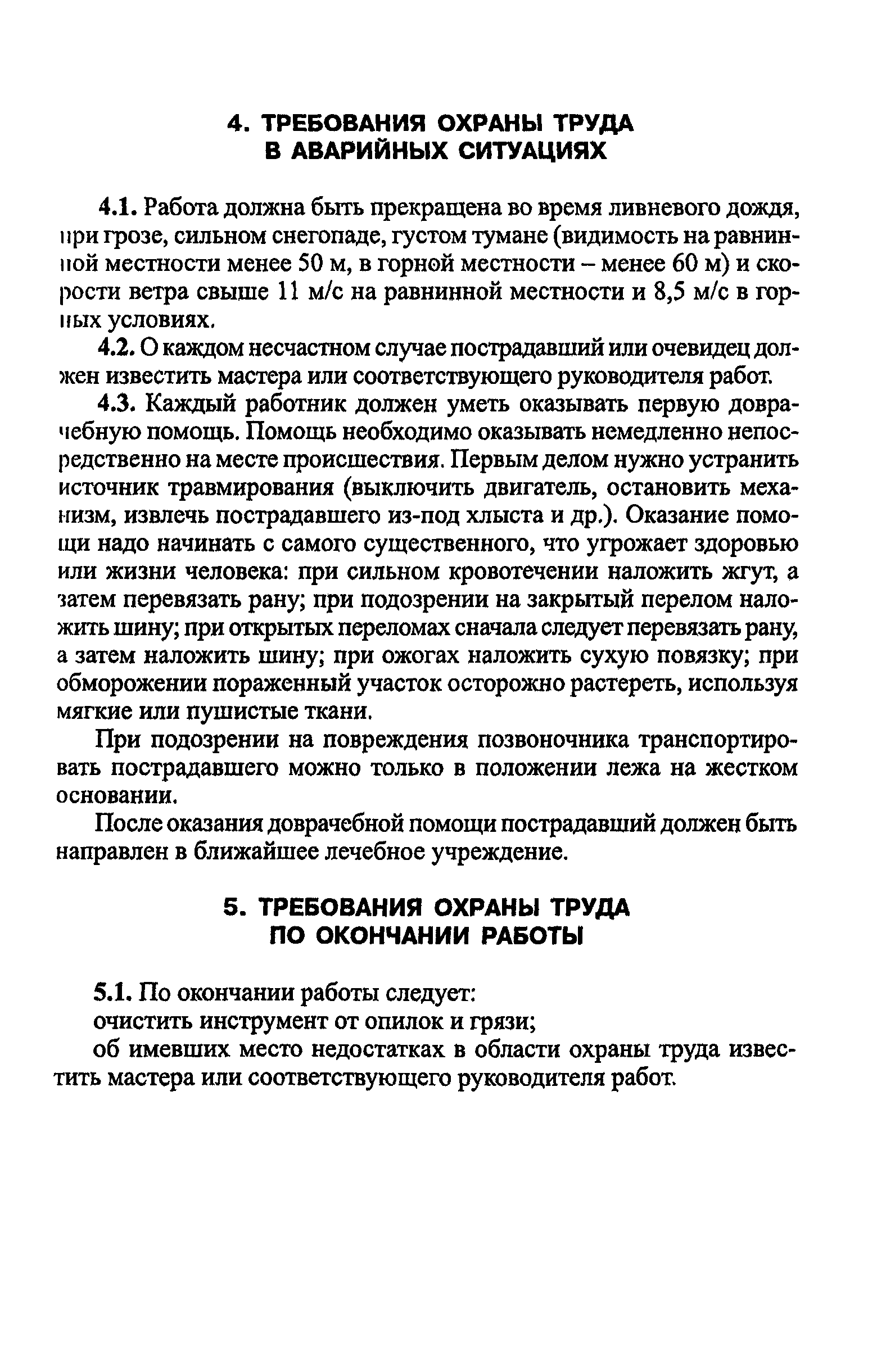 4. ТРЕБОВАНИЯ ОХРАНЫ ТРУДА В АВАРИЙНЫХ СИТУАЦИЯХ

4.1. Работа должна быть прекращена во время ливневого дождя, при грозе, сильном снегопаде, густом тумане (видимость на равнинной местности менее 50 м, в горной местности – менее 60 м) и скорости ветра свыше 11 м/с на равнинной местности и 8,5 м/с в горных условиях.

4.2. О каждом несчастном случае пострадавший или очевидец должен известить мастера или соответствующего руководителя работ.

4.3. Каждый работник должен уметь оказывать первую доврачебную помощь. Помощь необходимо оказывать немедленно непосредственно на месте происшествия. Первым делом нужно устранить источник травмирования (выключить двигатель, остановить механизм, извлечь пострадавшего из-под хлыста и др.). Оказание помощи надо начинать с самого существенного, что угрожает здоровью или жизни человека: при сильном кровотечении наложить жгут, а затем перевязать рану; при подозрении на закрытый перелом наложить шину; при открытых переломах сначала следует перевязать рану, а затем наложить шину; при ожогах наложить сухую повязку; при обморожении пораженный участок осторожно растереть, используя мягкие или пушистые ткани.

При подозрении на повреждения позвоночника транспортировать пострадавшего можно только в положении лежа на жестком основании.

После оказания доврачебной помощи пострадавший должен быть направлен в ближайшее лечебное учреждение.

5. ТРЕБОВАНИЯ ОХРАНЫ ТРУДА ПО ОКОНЧАНИИ РАБОТЫ

5.1. По окончании работы следует:

очистить инструмент от опилок и грязи;

об имевших место недостатках в области охраны труда известить мастера или соответствующего руководителя работ.